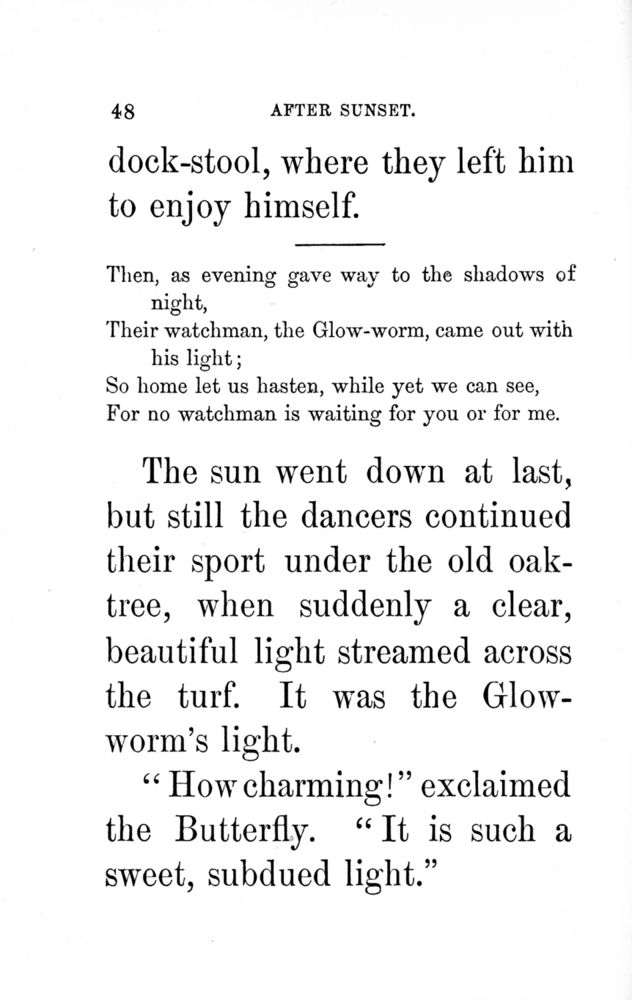 48 AFTER SUNSET.

dock-stool, where they left him to enjoy himself.

Then, as evening gave way to the shadows of night,
Their watchman, the Glow-worm, came out with his light;
So home let us hasten, while yet we can see,
For no watchman is waiting for you or for me.

The sun went down at last, but still the dancers continued their sport under the old oak-tree, when suddenly a clear, beautiful light streamed across the turf. It was the Glow-worm's light.

"How charming!" exclaimed the Butterfly. "It is such a sweet, subdued light."